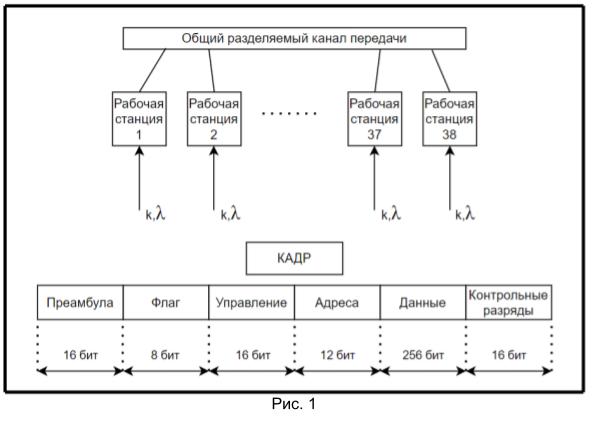 Общий разделяемый канал передачи

Рабочая станция 1

Рабочая станция 2

.......

Рабочая станция 37

Рабочая станция 38

k,$\lambda$

k,$\lambda$

k,$\lambda$

k,$\lambda$

КАДР

| Преамбула | Флаг | Управление | Адреса | Данные | Контрольные разряды |
|---|---|---|---|---|---|
| 16 бит | 8 бит | 16 бит | 12 бит | 256 бит | 16 бит |

Рис. 1